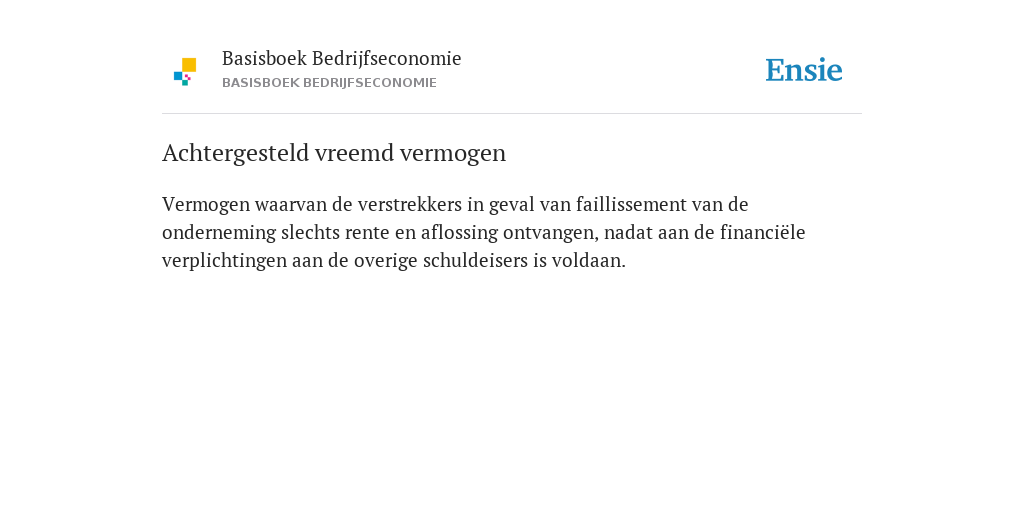 Basisboek Bedrijfseconomie
BASISBOEK BEDRIJFSECONOMIE

Ensie

Achtergesteld vreemd vermogen

Vermogen waarvan de verstrekkers in geval van faillissement van de onderneming slechts rente en aflossing ontvangen, nadat aan de financiële verplichtingen aan de overige schuldeisers is voldaan.